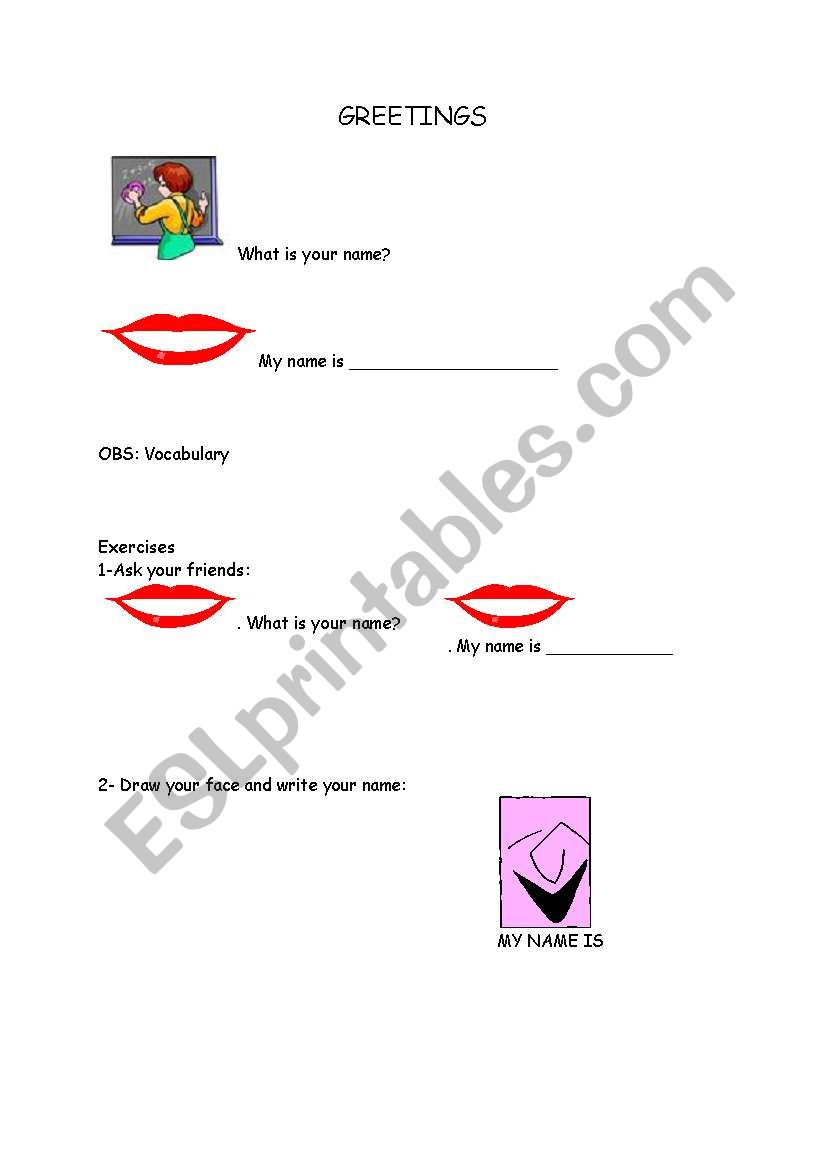 GREETINGS

What is your name?

My name is ____________________

OBS: Vocabulary

Exercises
1-Ask your friends:
. What is your name?
. My name is ____________

2- Draw your face and write your name:

MY NAME IS

ESLprintables.com